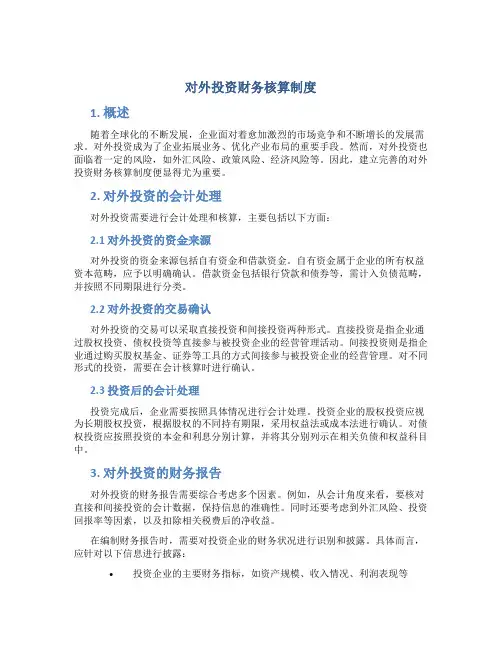 对外投资财务核算制度

1. 概述

随着全球化的不断发展，企业面对着愈加激烈的市场竞争和不断增长的发展需求。对外投资成为了企业拓展业务、优化产业布局的重要手段。然而，对外投资也面临着一定的风险，如外汇风险、政策风险、经济风险等。因此，建立完善的对外投资财务核算制度便显得尤为重要。

2. 对外投资的会计处理

对外投资需要进行会计处理和核算，主要包括以下方面：

2.1 对外投资的资金来源

对外投资的资金来源包括自有资金和借款资金。自有资金属于企业的所有权益资本范畴，应予以明确确认。借款资金包括银行贷款和债券等，需计入负债范畴，并按照不同期限进行分类。

2.2 对外投资的交易确认

对外投资的交易可以采取直接投资和间接投资两种形式。直接投资是指企业通过股权投资、债权投资等直接参与被投资企业的经营管理活动。间接投资则是指企业通过购买股权基金、证券等工具的方式间接参与被投资企业的经营管理。对不同形式的投资，需要在会计核算时进行确认。

2.3 投资后的会计处理

投资完成后，企业需要按照具体情况进行会计处理。投资企业的股权投资应视为长期股权投资，根据股权的不同持有期限，采用权益法或成本法进行确认。对债权投资应按照投资的本金和利息分别计算，并将其分别列示在相关负债和权益科目中。

3. 对外投资的财务报告

对外投资的财务报告需要综合考虑多个因素。例如，从会计角度来看，要核对直接和间接投资的会计数据，保持信息的准确性。同时还要考虑到外汇风险、投资回报率等因素，以及扣除相关税费后的净收益。

在编制财务报告时，需要对投资企业的财务状况进行识别和披露。具体而言，应针对以下信息进行披露：

• 投资企业的主要财务指标，如资产规模、收入情况、利润表现等